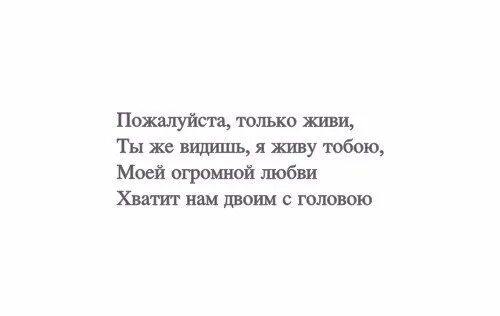 Пожалуйста, только живи,
Ты же видишь, я живу тобою,
Моей огромной любви
Хватит нам двоим с головою